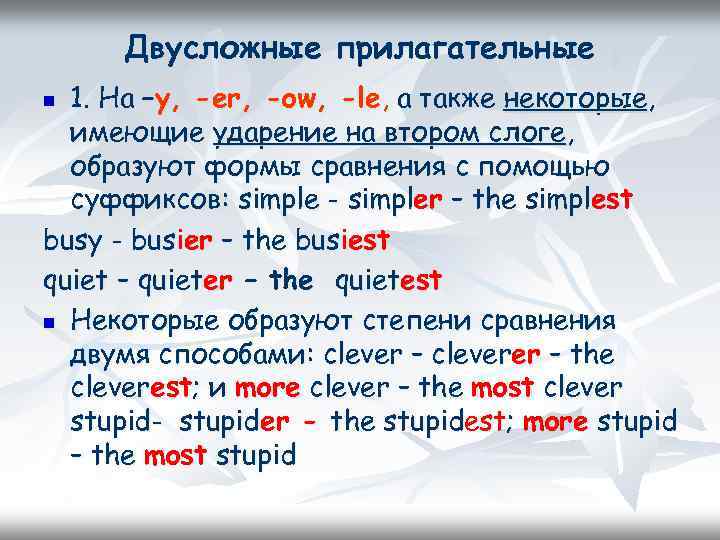 Двусложные прилагательные

1. На –y, -er, -ow, -le, а также некоторые, имеющие ударение на втором слоге, образуют формы сравнения с помощью суффиксов: simple - simpler – the simplest

busy - busier – the busiest

quiet – quieter – the quietest

Некоторые образуют степени сравнения двумя способами: clever – cleverer – the cleverest; и more clever – the most clever stupid- stupider - the stupidest; more stupid – the most stupid